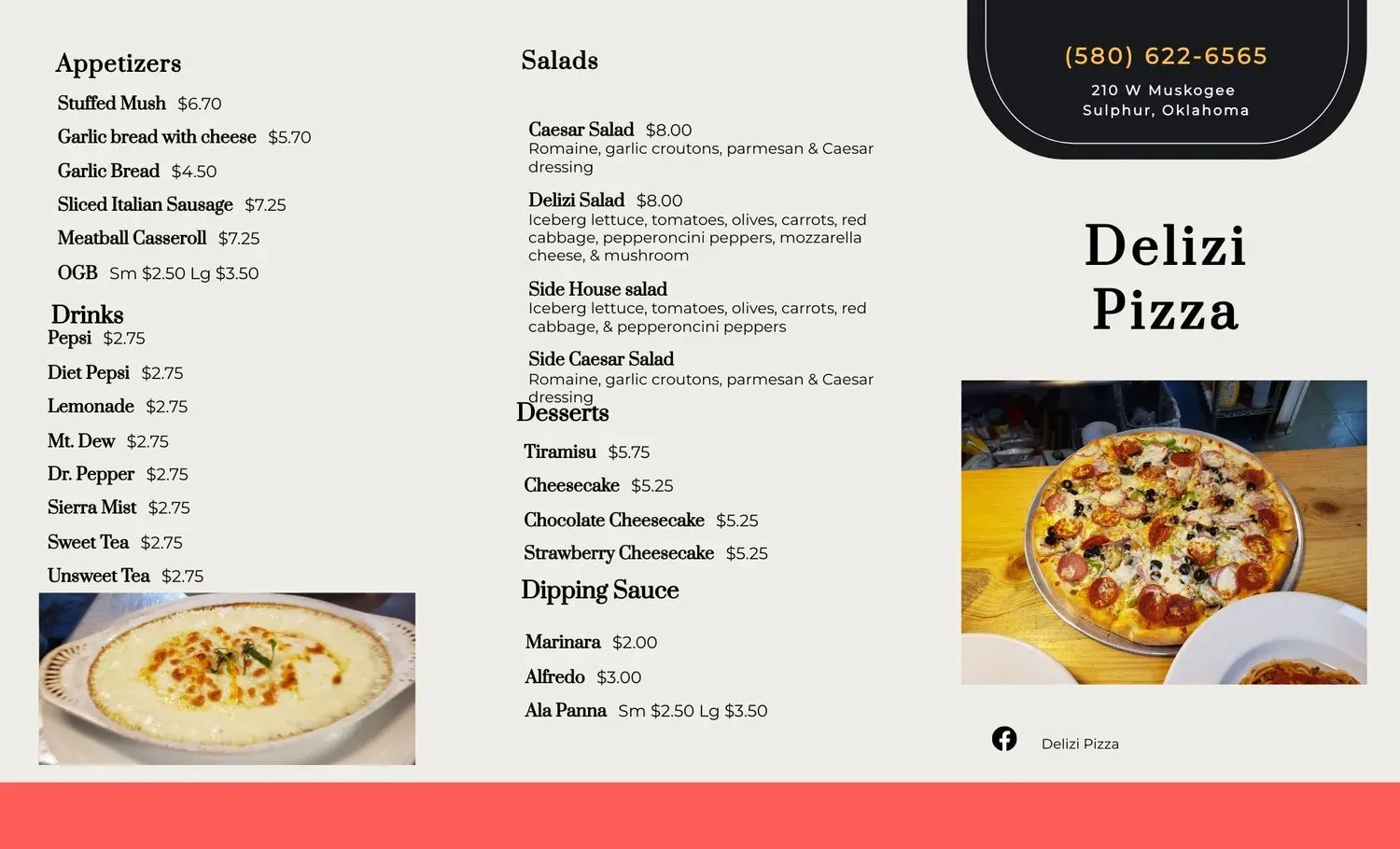 Appetizers

Stuffed Mush $6.70

Garlic bread with cheese $5.70

Garlic Bread $4.50

Sliced Italian Sausage $7.25

Meatball Casseroll $7.25

OGB Sm $2.50 Lg $3.50

Drinks

Pepsi $2.75

Diet Pepsi $2.75

Lemonade $2.75

Mt. Dew $2.75

Dr. Pepper $2.75

Sierra Mist $2.75

Sweet Tea $2.75

Unsweet Tea $2.75

Salads

Caesar Salad $8.00
Romaine, garlic croutons, parmesan & Caesar dressing

Delizi Salad $8.00
Iceberg lettuce, tomatoes, olives, carrots, red cabbage, pepperoncini peppers, mozzarella cheese, & mushroom

Side House salad
Iceberg lettuce, tomatoes, olives, carrots, red cabbage, & pepperoncini peppers

Side Caesar Salad
Romaine, garlic croutons, parmesan & Caesar dressing

Desserts

Tiramisu $5.75

Cheesecake $5.25

Chocolate Cheesecake $5.25

Strawberry Cheesecake $5.25

Dipping Sauce

Marinara $2.00

Alfredo $3.00

Ala Panna Sm $2.50 Lg $3.50

(580) 622-6565

210 W Muskogee
Sulphur, Oklahoma

Delizi
Pizza

Delizi Pizza